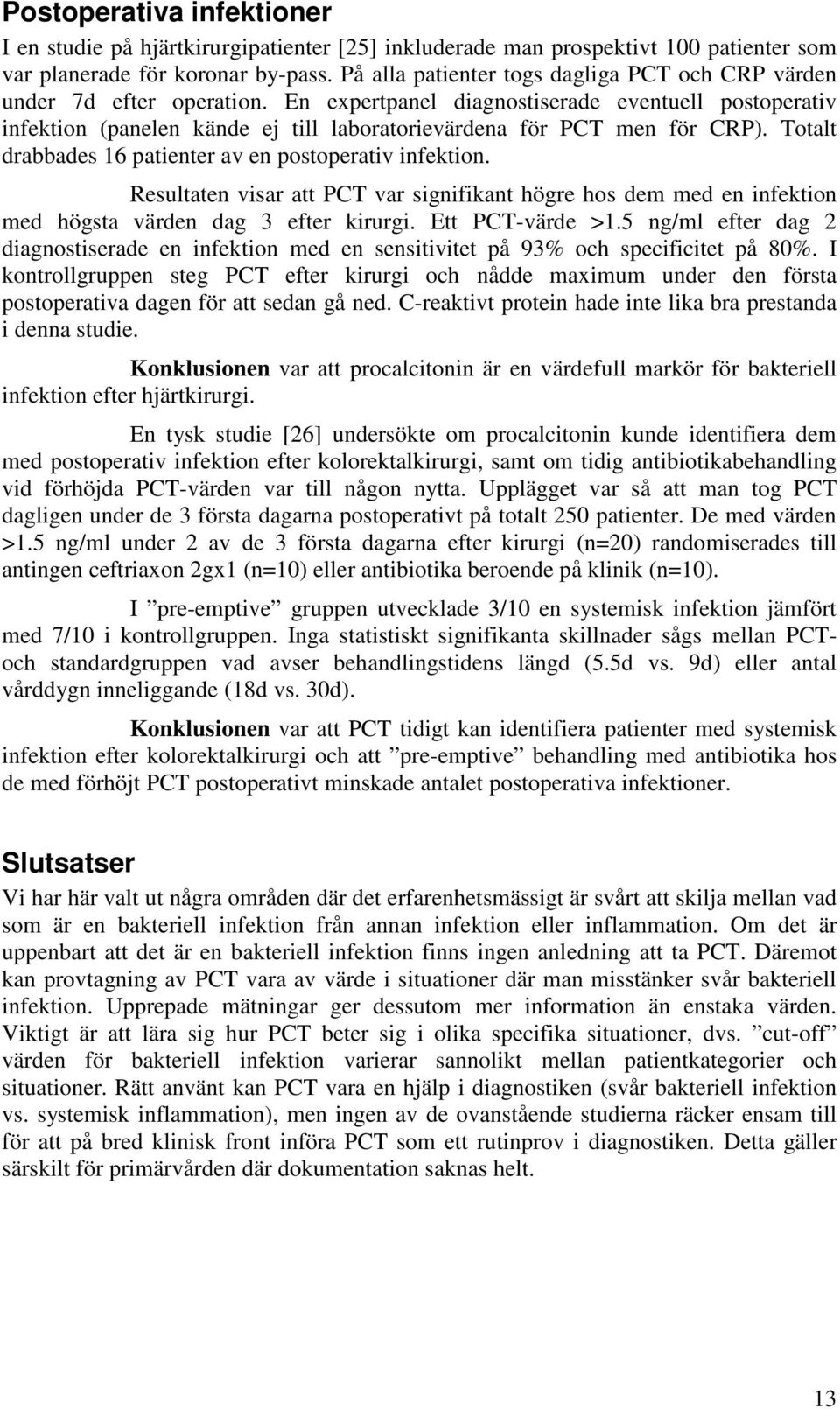 Postoperativa infektioner

I en studie på hjärtkirurgipatienter [25] inkluderade man prospektivt 100 patienter som var planerade för koronar by-pass. På alla patienter togs dagliga PCT och CRP värden under 7d efter operation. En expertpanel diagnostiserade eventuell postoperativ infektion (panelen kände ej till laboratorievärdena för PCT men för CRP). Totalt drabbades 16 patienter av en postoperativ infektion.

Resultaten visar att PCT var signifikant högre hos dem med en infektion med högsta värden dag 3 efter kirurgi. Ett PCT-värde >1.5 ng/ml efter dag 2 diagnostiserade en infektion med en sensitivitet på 93% och specificitet på 80%. I kontrollgruppen steg PCT efter kirurgi och nådde maximum under den första postoperativa dagen för att sedan gå ned. C-reaktivt protein hade inte lika bra prestanda i denna studie.

Konklusionen var att procalcitonin är en värdefull markör för bakteriell infektion efter hjärtkirurgi.

En tysk studie [26] undersökte om procalcitonin kunde identifiera dem med postoperativ infektion efter kolorektalkirurgi, samt om tidig antibiotikabehandling vid förhöjda PCT-värden var till någon nytta. Upplägget var så att man tog PCT dagligen under de 3 första dagarna postoperativt på totalt 250 patienter. De med värden >1.5 ng/ml under 2 av de 3 första dagarna efter kirurgi (n=20) randomiserades till antingen ceftriaxon 2gx1 (n=10) eller antibiotika beroende på klinik (n=10).

I ”pre-emptive” gruppen utvecklade 3/10 en systemisk infektion jämfört med 7/10 i kontrollgruppen. Inga statistiskt signifikanta skillnader sågs mellan PCT- och standardgruppen vad avser behandlingstidens längd (5.5d vs. 9d) eller antal vårddygn inneliggande (18d vs. 30d).

Konklusionen var att PCT tidigt kan identifiera patienter med systemisk infektion efter kolorektalkirurgi och att ”pre-emptive” behandling med antibiotika hos de med förhöjt PCT postoperativt minskade antalet postoperativa infektioner.

Slutsatser

Vi har här valt ut några områden där det erfarenhetsmässigt är svårt att skilja mellan vad som är en bakteriell infektion från annan infektion eller inflammation. Om det är uppenbart att det är en bakteriell infektion finns ingen anledning att ta PCT. Däremot kan provtagning av PCT vara av värde i situationer där man misstänker svår bakteriell infektion. Upprepade mätningar ger dessutom mer information än enstaka värden. Viktigt är att lära sig hur PCT beter sig i olika specifika situationer, dvs. ”cut-off” värden för bakteriell infektion varierar sannolikt mellan patientkategorier och situationer. Rätt använt kan PCT vara en hjälp i diagnostiken (svår bakteriell infektion vs. systemisk inflammation), men ingen av de ovanstående studierna räcker ensam till för att på bred klinisk front införa PCT som ett rutinprov i diagnostiken. Detta gäller särskilt för primärvården där dokumentation saknas helt.

13